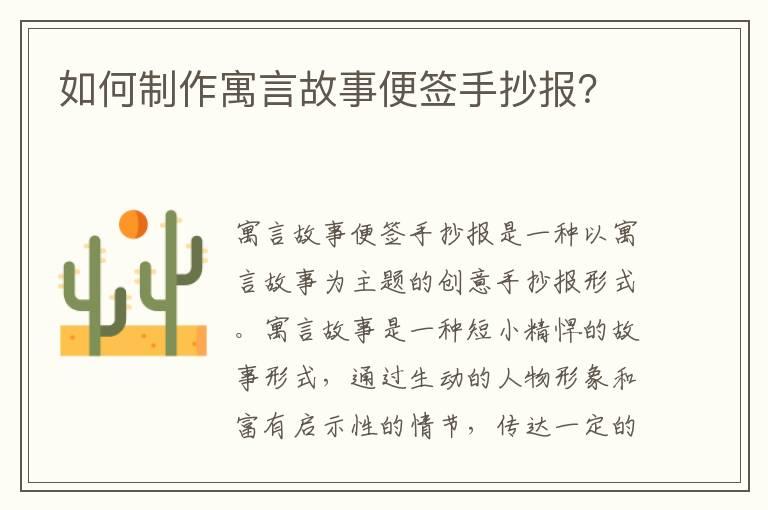 如何制作寓言故事便签手抄报？

寓言故事便签手抄报是一种以寓言故事为主题的创意手抄报形式。寓言故事是一种短小精悍的故事形式，通过生动的人物形象和富有启示性的情节，传达一定的